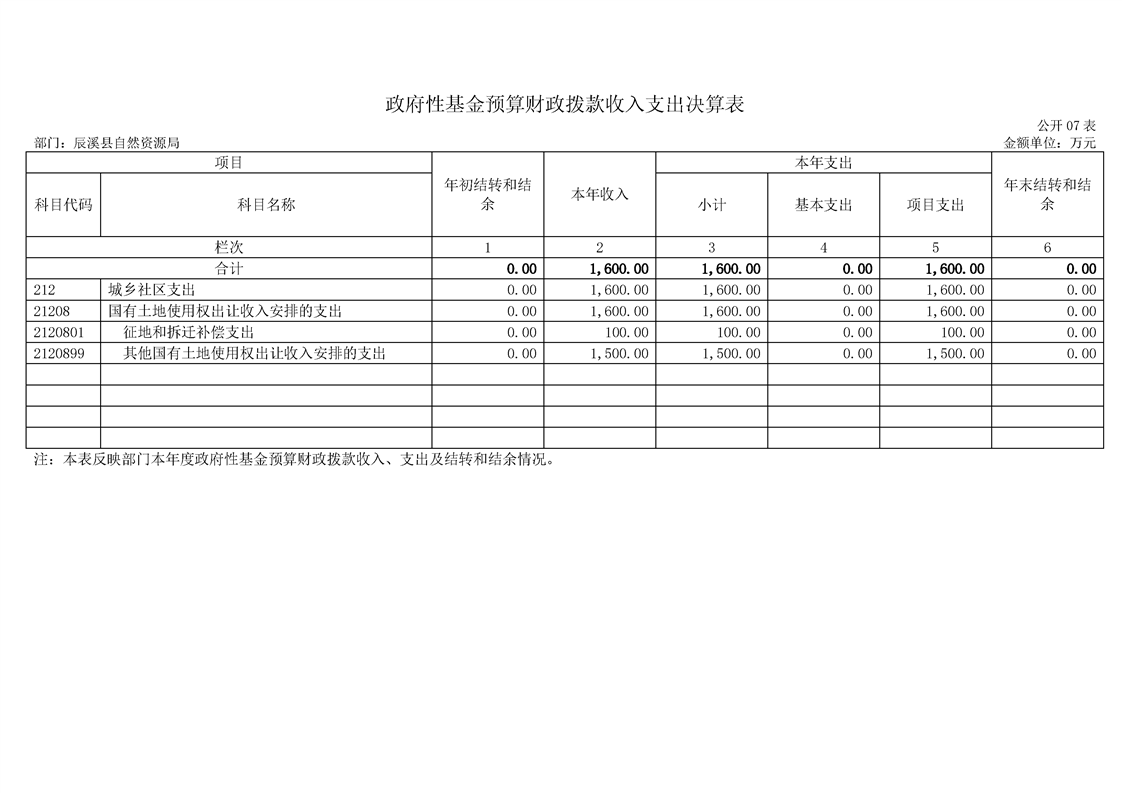 政府性基金预算财政拨款收入支出决算表

公开 07 表

部门：辰溪县自然资源局

金额单位：万元

| 项目 | | 年初结转和结余 | 本年收入 | 本年支出 | | | 年末结转和结余 |
|---|---|---|---|---|---|---|---|
| 科目代码 | 科目名称 | | | 小计 | 基本支出 | 项目支出 | |
| 栏次 | | 1 | 2 | 3 | 4 | 5 | 6 |
| 合计 | | 0.00 | 1,600.00 | 1,600.00 | 0.00 | 1,600.00 | 0.00 |
| 212 | 城乡社区支出 | 0.00 | 1,600.00 | 1,600.00 | 0.00 | 1,600.00 | 0.00 |
| 21208 | 国有土地使用权出让收入安排的支出 | 0.00 | 1,600.00 | 1,600.00 | 0.00 | 1,600.00 | 0.00 |
| 2120801 | 征地和拆迁补偿支出 | 0.00 | 100.00 | 100.00 | 0.00 | 100.00 | 0.00 |
| 2120899 | 其他国有土地使用权出让收入安排的支出 | 0.00 | 1,500.00 | 1,500.00 | 0.00 | 1,500.00 | 0.00 |
| | | | | | | | |
| | | | | | | | |
| | | | | | | | |
| | | | | | | | |

注：本表反映部门本年度政府性基金预算财政拨款收入、支出及结转和结余情况。